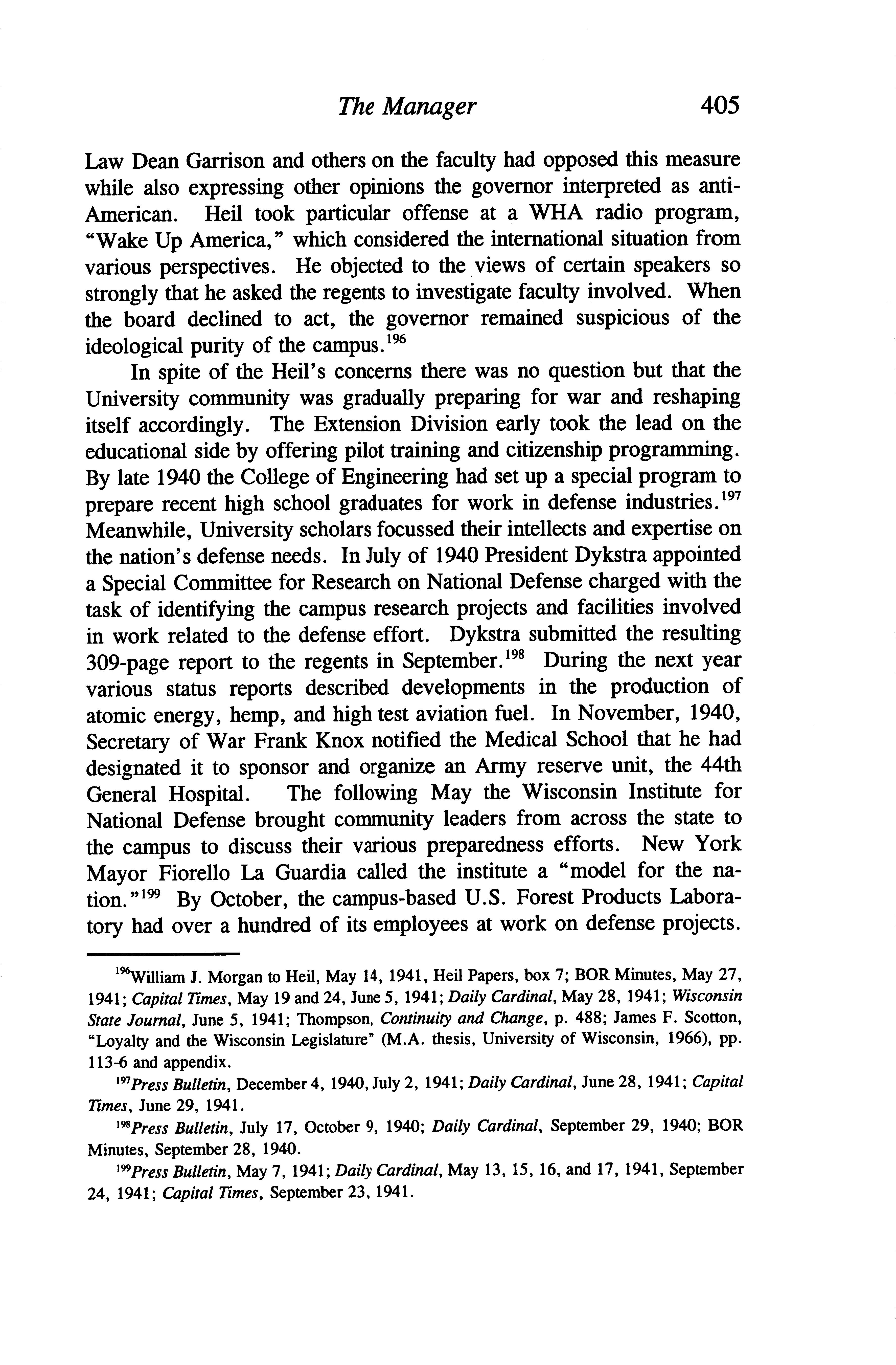 The Manager 405

Law Dean Garrison and others on the faculty had opposed this measure while also expressing other opinions the governor interpreted as anti-American. Heil took particular offense at a WHA radio program, "Wake Up America," which considered the international situation from various perspectives. He objected to the views of certain speakers so strongly that he asked the regents to investigate faculty involved. When the board declined to act, the governor remained suspicious of the ideological purity of the campus.$^{196}$

In spite of the Heil's concerns there was no question but that the University community was gradually preparing for war and reshaping itself accordingly. The Extension Division early took the lead on the educational side by offering pilot training and citizenship programming. By late 1940 the College of Engineering had set up a special program to prepare recent high school graduates for work in defense industries.$^{197}$ Meanwhile, University scholars focussed their intellects and expertise on the nation's defense needs. In July of 1940 President Dykstra appointed a Special Committee for Research on National Defense charged with the task of identifying the campus research projects and facilities involved in work related to the defense effort. Dykstra submitted the resulting 309-page report to the regents in September.$^{198}$ During the next year various status reports described developments in the production of atomic energy, hemp, and high test aviation fuel. In November, 1940, Secretary of War Frank Knox notified the Medical School that he had designated it to sponsor and organize an Army reserve unit, the 44th General Hospital. The following May the Wisconsin Institute for National Defense brought community leaders from across the state to the campus to discuss their various preparedness efforts. New York Mayor Fiorello La Guardia called the institute a "model for the nation."$^{199}$ By October, the campus-based U.S. Forest Products Laboratory had over a hundred of its employees at work on defense projects.

$^{196}$William J. Morgan to Heil, May 14, 1941, Heil Papers, box 7; BOR Minutes, May 27, 1941; Capital Times, May 19 and 24, June 5, 1941; Daily Cardinal, May 28, 1941; Wisconsin State Journal, June 5, 1941; Thompson, Continuity and Change, p. 488; James F. Scotton, "Loyalty and the Wisconsin Legislature" (M.A. thesis, University of Wisconsin, 1966), pp. 113-6 and appendix.

$^{197}$Press Bulletin, December 4, 1940, July 2, 1941; Daily Cardinal, June 28, 1941; Capital Times, June 29, 1941.

$^{198}$Press Bulletin, July 17, October 9, 1940; Daily Cardinal, September 29, 1940; BOR Minutes, September 28, 1940.

$^{199}$Press Bulletin, May 7, 1941; Daily Cardinal, May 13, 15, 16, and 17, 1941, September 24, 1941; Capital Times, September 23, 1941.